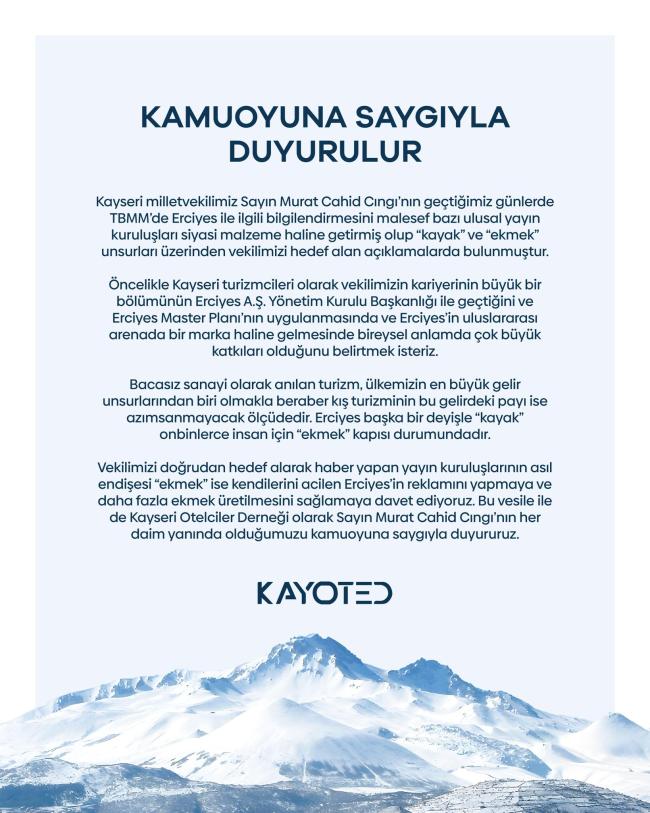 KAMUOYUNA SAYGIYLA DUYURULUR

Kayseri milletvekilimiz Sayın Murat Cahid Cıngı'nın geçtiğimiz günlerde TBMM'de Erciyes ile ilgili bilgilendirmesini malesef bazı ulusal yayın kuruluşları siyasi malzeme haline getirmiş olup "kayak" ve "ekmek" unsurları üzerinden vekilimizi hedef alan açıklamalarda bulunmuştur.

Öncelikle Kayseri turizmcileri olarak vekilimizin kariyerinin büyük bir bölümünün Erciyes A.Ş. Yönetim Kurulu Başkanlığı ile geçtiğini ve Erciyes Master Planı'nın uygulanmasında ve Erciyes'in uluslararası arenada bir marka haline gelmesinde bireysel anlamda çok büyük katkıları olduğunu belirtmek isteriz.

Bacasız sanayi olarak anılan turizm, ülkemizin en büyük gelir unsurlarından biri olmakla beraber kış turizminin bu gelirdeki payı ise azımsanmayacak ölçüdedir. Erciyes başka bir deyişle "kayak" onbinlerce insan için "ekmek" kapısı durumundadır.

Vekilimizi doğrudan hedef alarak haber yapan yayın kuruluşlarının asıl endişesi "ekmek" ise kendilerini acilen Erciyes'in reklamını yapmaya ve daha fazla ekmek üretilmesini sağlamaya davet ediyoruz. Bu vesile ile de Kayseri Otelciler Derneği olarak Sayın Murat Cahid Cıngı'nın her daim yanında olduğumuzu kamuoyuna saygıyla duyururuz.

KAYOTED